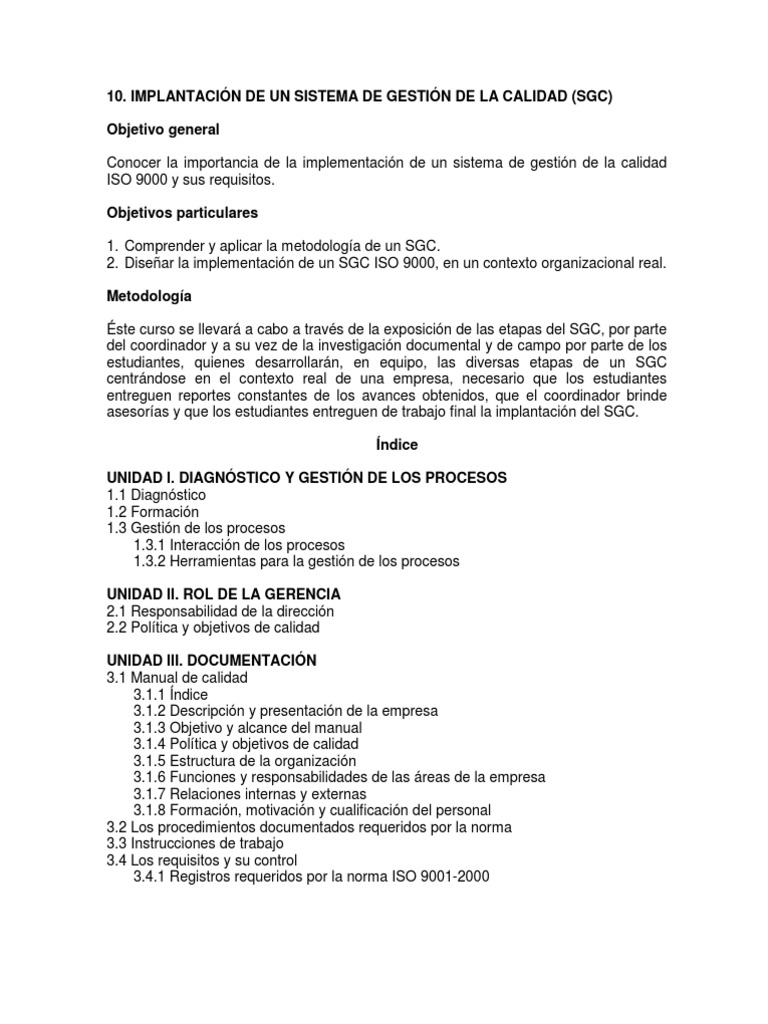 10. IMPLANTACIÓN DE UN SISTEMA DE GESTIÓN DE LA CALIDAD (SGC)

Objetivo general

Conocer la importancia de la implementación de un sistema de gestión de la calidad ISO 9000 y sus requisitos.

Objetivos particulares

1. Comprender y aplicar la metodología de un SGC.
2. Diseñar la implementación de un SGC ISO 9000, en un contexto organizacional real.

Metodología

Éste curso se llevará a cabo a través de la exposición de las etapas del SGC, por parte del coordinador y a su vez de la investigación documental y de campo por parte de los estudiantes, quienes desarrollarán, en equipo, las diversas etapas de un SGC centrándose en el contexto real de una empresa, necesario que los estudiantes entreguen reportes constantes de los avances obtenidos, que el coordinador brinde asesorías y que los estudiantes entreguen de trabajo final la implantación del SGC.

Índice

UNIDAD I. DIAGNÓSTICO Y GESTIÓN DE LOS PROCESOS
1.1 Diagnóstico
1.2 Formación
1.3 Gestión de los procesos
1.3.1 Interacción de los procesos
1.3.2 Herramientas para la gestión de los procesos

UNIDAD II. ROL DE LA GERENCIA
2.1 Responsabilidad de la dirección
2.2 Política y objetivos de calidad

UNIDAD III. DOCUMENTACIÓN
3.1 Manual de calidad
3.1.1 Índice
3.1.2 Descripción y presentación de la empresa
3.1.3 Objetivo y alcance del manual
3.1.4 Política y objetivos de calidad
3.1.5 Estructura de la organización
3.1.6 Funciones y responsabilidades de las áreas de la empresa
3.1.7 Relaciones internas y externas
3.1.8 Formación, motivación y cualificación del personal
3.2 Los procedimientos documentados requeridos por la norma
3.3 Instrucciones de trabajo
3.4 Los requisitos y su control
3.4.1 Registros requeridos por la norma ISO 9001-2000